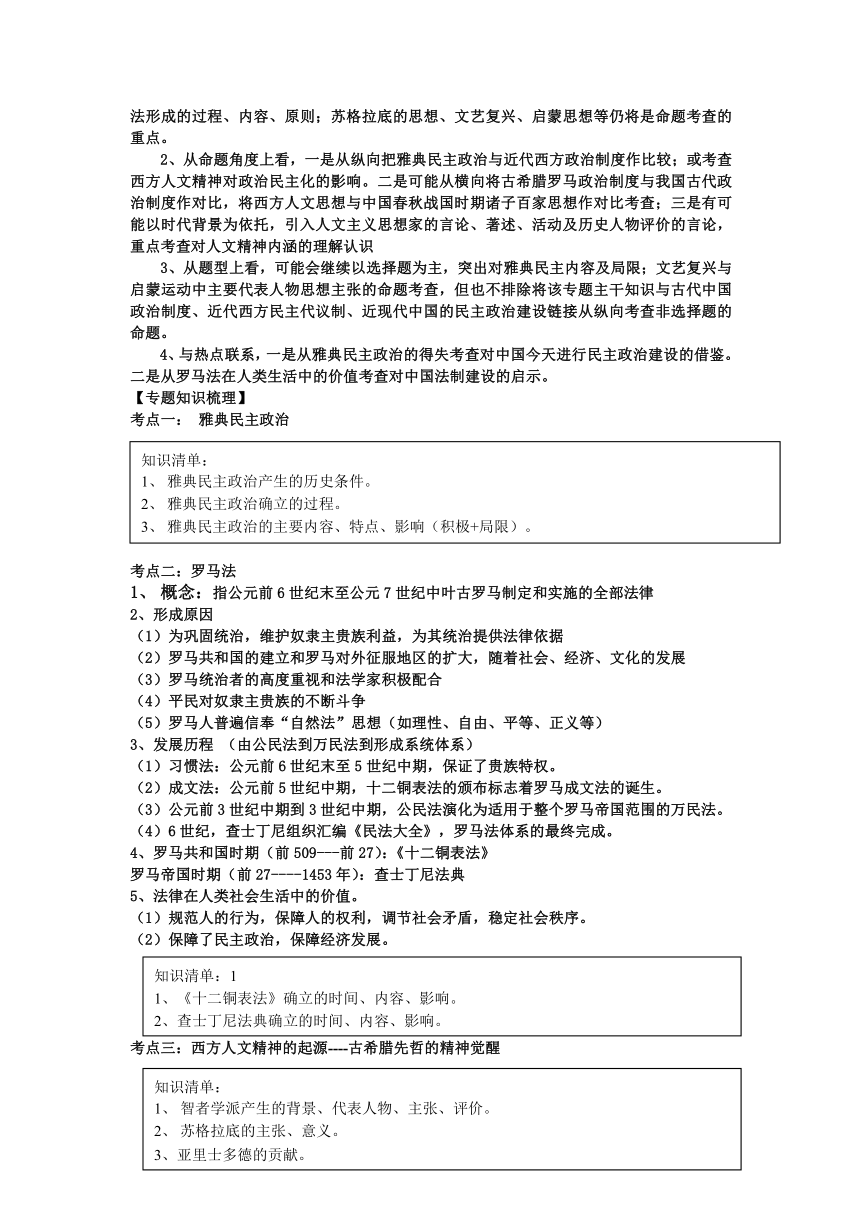 法形成的过程、内容、原则；苏格拉底的思想、文艺复兴、启蒙思想等仍将是命题考查的重点。

2、从命题角度上看，一是从纵向把雅典民主政治与近代西方政治制度作比较；或考查西方人文精神对政治民主化的影响。二是可能从横向将古希腊罗马政治制度与我国古代政治制度作对比，将西方人文思想与中国春秋战国时期诸子百家思想作对比考查；三是有可能以时代背景为依托，引入人文主义思想家的言论、著述、活动及历史人物评价的言论，重点考查对人文精神内涵的理解认识

3、从题型上看，可能会继续以选择题为主，突出对雅典民主内容及局限；文艺复兴与启蒙运动中主要代表人物思想主张的命题考查，但也不排除将该专题主干知识与古代中国政治制度、近代西方民主代议制、近现代中国的民主政治建设链接从纵向考查非选择题的命题。

4、与热点联系，一是从雅典民主政治的得失考查对中国今天进行民主政治建设的借鉴。二是从罗马法在人类生活中的价值考查对中国法制建设的启示。

【专题知识梳理】

考点一： 雅典民主政治

知识清单：
1、 雅典民主政治产生的历史条件。
2、 雅典民主政治确立的过程。
3、 雅典民主政治的主要内容、特点、影响（积极+局限）。

考点二：罗马法

1、 概念：指公元前6世纪末至公元7世纪中叶古罗马制定和实施的全部法律

2、形成原因

（1）为巩固统治，维护奴隶主贵族利益，为其统治提供法律依据

（2）罗马共和国的建立和罗马对外征服地区的扩大，随着社会、经济、文化的发展

（3）罗马统治者的高度重视和法学家积极配合

（4）平民对奴隶主贵族的不断斗争

（5）罗马人普遍信奉“自然法”思想（如理性、自由、平等、正义等）

3、发展历程 （由公民法到万民法到形成系统体系）

（1）习惯法：公元前6世纪末至5世纪中期，保证了贵族特权。

（2）成文法：公元前5世纪中期，十二铜表法的颁布标志着罗马成文法的诞生。

（3）公元前3世纪中期到3世纪中期，公民法演化为适用于整个罗马帝国范围的万民法。

（4）6世纪，查士丁尼组织汇编《民法大全》，罗马法体系的最终完成。

4、罗马共和国时期（前509---前27）:《十二铜表法》

罗马帝国时期（前27----1453年）：查士丁尼法典

5、法律在人类社会生活中的价值。

（1）规范人的行为，保障人的权利，调节社会矛盾，稳定社会秩序。

（2）保障了民主政治，保障经济发展。

知识清单：1
1、《十二铜表法》确立的时间、内容、影响。
2、查士丁尼法典确立的时间、内容、影响。

考点三：西方人文精神的起源----古希腊先哲的精神觉醒

知识清单：
1、 智者学派产生的背景、代表人物、主张、评价。
2、 苏格拉底的主张、意义。
3、亚里士多德的贡献。